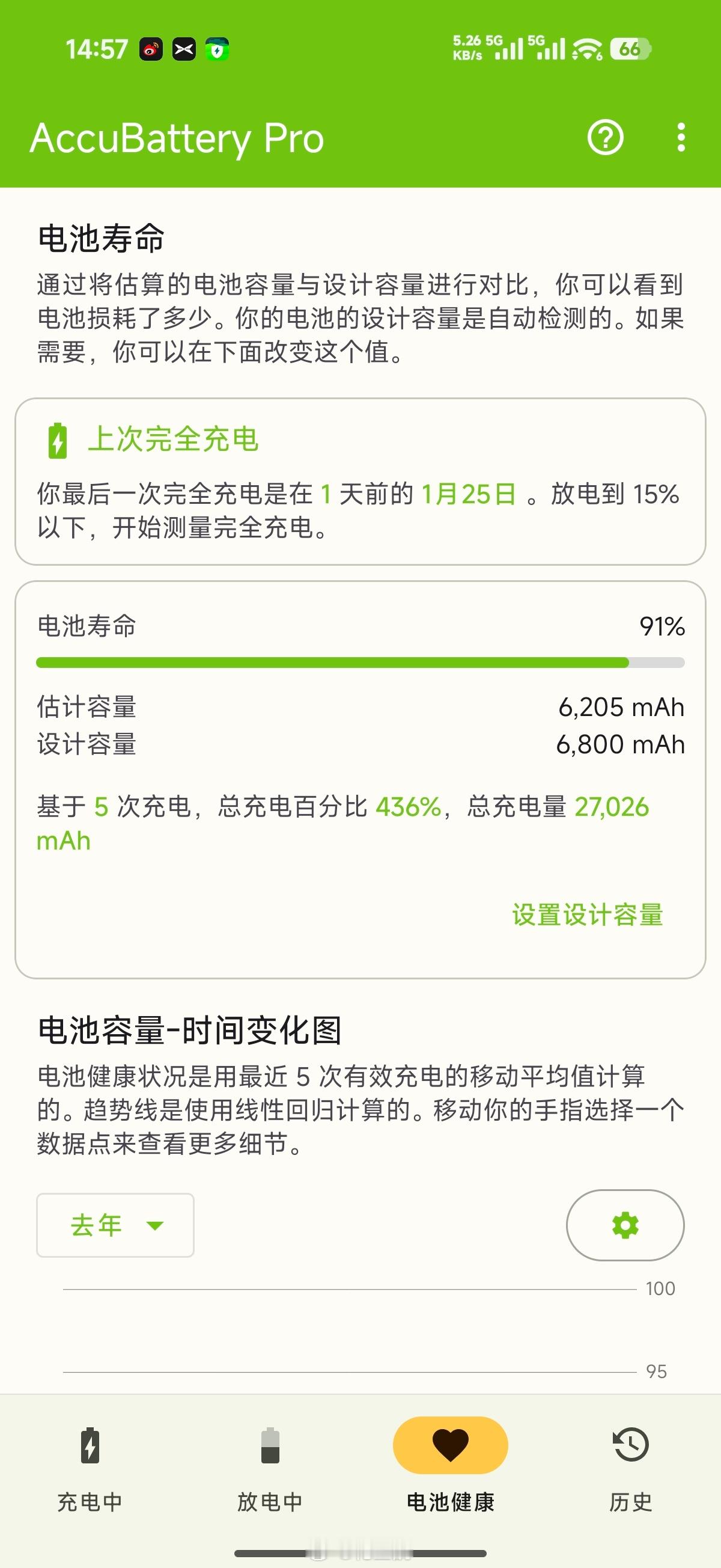 14:57 5.26 KB/s 5G 5G 66

AccuBattery Pro

电池寿命

通过将估算的电池容量与设计容量进行对比，你可以看到电池损耗了多少。你的电池的设计容量是自动检测的。如果需要，你可以在下面改变这个值。

上次完全充电

你最后一次完全充电是在 1 天前的 1月25日 。放电到 15% 以下，开始测量完全充电。

电池寿命 91%

估计容量 6,205 mAh
设计容量 6,800 mAh

基于 5 次充电，总充电百分比 436%，总充电量 27,026 mAh

设置设计容量

电池容量-时间变化图

电池健康状况是用最近 5 次有效充电的移动平均值计算的。趋势线是使用线性回归计算的。移动你的手指选择一个数据点来查看更多细节。

去年

100

95

充电中 放电中 电池健康 历史